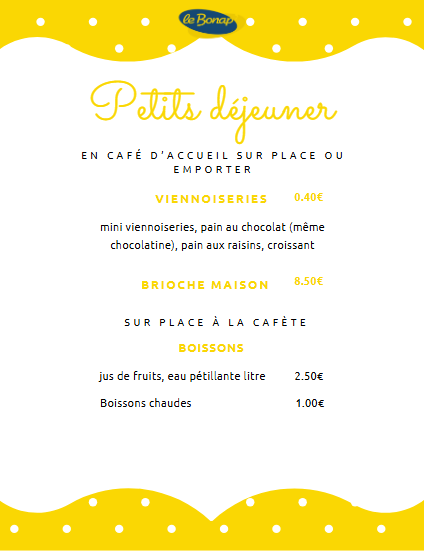 le Bonap

Petits déjeuner

EN CAFÉ D'ACCUEIL SUR PLACE OU EMPORTER

VIENNOISERIES 0.40€

mini viennoiseries, pain au chocolat (même chocolatine), pain aux raisins, croissant

BRIOCHE MAISON 8.50€

SUR PLACE À LA CAFÈTE

BOISSONS

jus de fruits, eau pétillante litre 2.50€

Boissons chaudes 1.00€